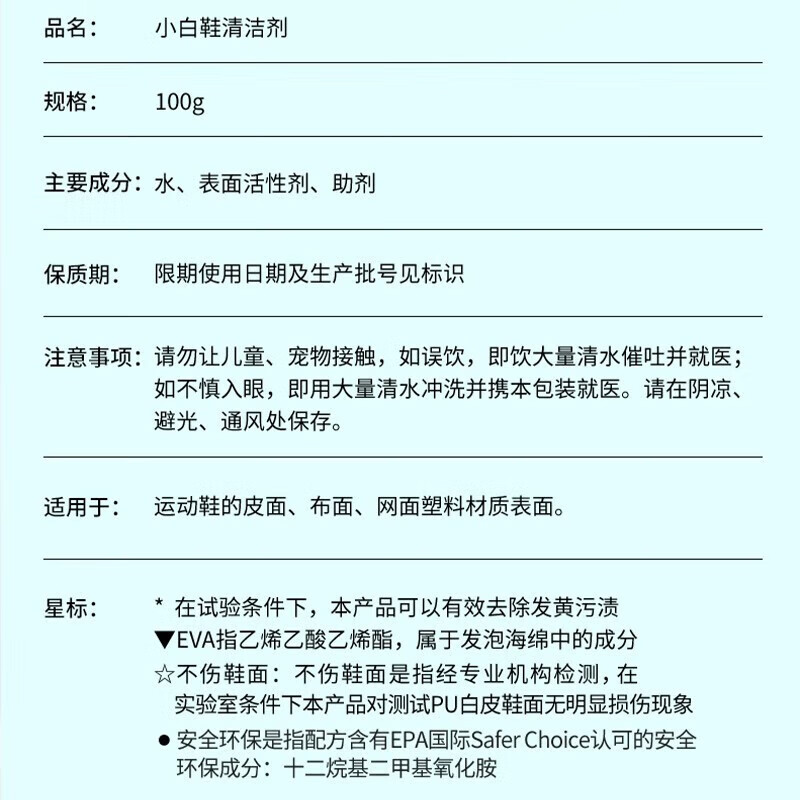 品名： 小白鞋清洁剂

规格： 100g

主要成分：水、表面活性剂、助剂

保质期： 限期使用日期及生产批号见标识

注意事项：请勿让儿童、宠物接触，如误饮，即饮大量清水催吐并就医；如不慎入眼，即用大量清水冲洗并携本包装就医。请在阴凉、避光、通风处保存。

适用于： 运动鞋的皮面、布面、网面塑料材质表面。

星标： * 在试验条件下，本产品可以有效去除发黄污渍
▼EVA指乙烯乙酸乙烯酯，属于发泡海绵中的成分
☆不伤鞋面：不伤鞋面是指经专业机构检测，在实验室条件下本产品对测试PU白皮鞋面无明显损伤现象
● 安全环保是指配方含有EPA国际Safer Choice认可的安全环保成分：十二烷基二甲基氧化胺